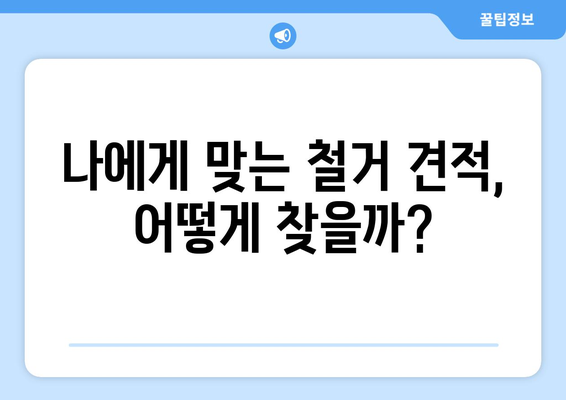 꿀팁정보

나에게 맞는 철거 견적, 어떻게 찾을까?